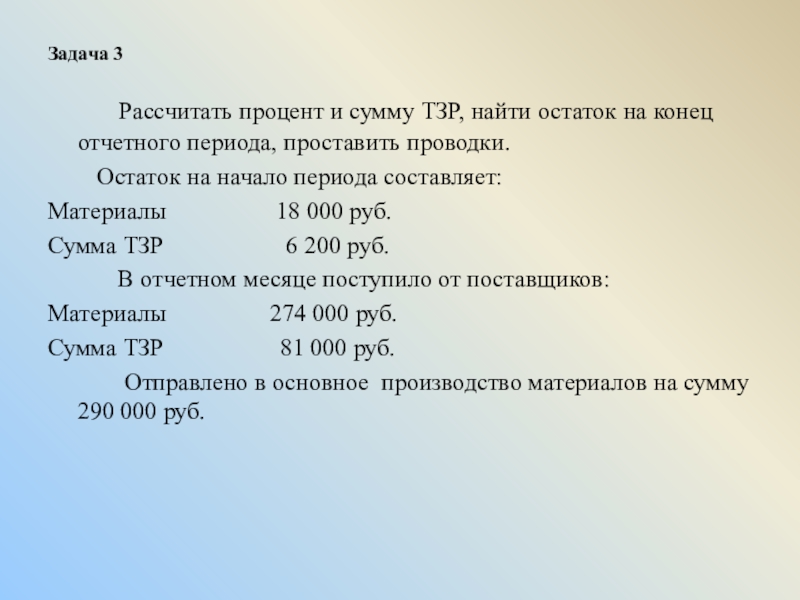 Задача 3

Рассчитать процент и сумму ТЗР, найти остаток на конец отчетного периода, проставить проводки.

Остаток на начало периода составляет:

Материалы 18 000 руб.

Сумма ТЗР 6 200 руб.

В отчетном месяце поступило от поставщиков:

Материалы 274 000 руб.

Сумма ТЗР 81 000 руб.

Отправлено в основное производство материалов на сумму 290 000 руб.